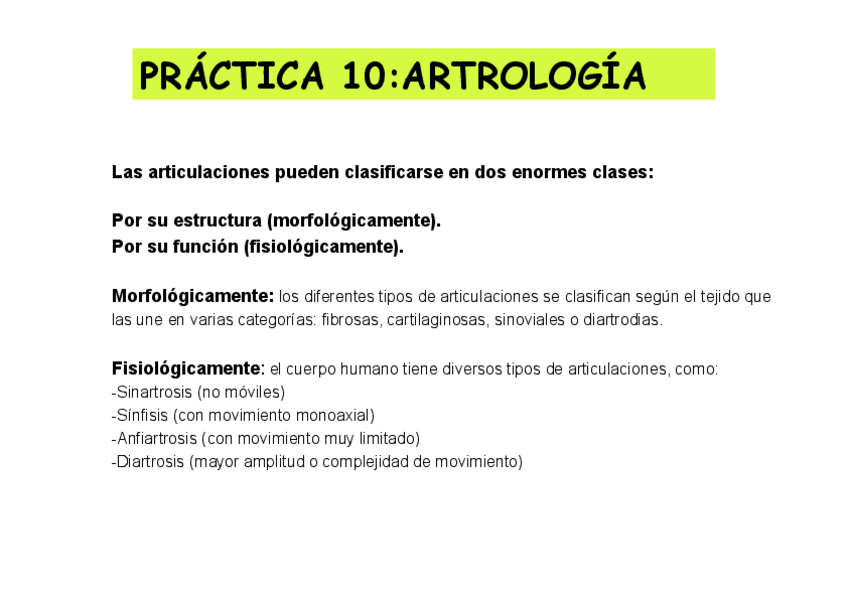 PRÁCTICA 10:ARTROLOGÍA

Las articulaciones pueden clasificarse en dos enormes clases:

Por su estructura (morfológicamente).
Por su función (fisiológicamente).

Morfológicamente: los diferentes tipos de articulaciones se clasifican según el tejido que las une en varias categorías: fibrosas, cartilaginosas, sinoviales o diartrodias.

Fisiológicamente: el cuerpo humano tiene diversos tipos de articulaciones, como:
-Sinartrosis (no móviles)
-Sínfisis (con movimiento monoaxial)
-Anfiartrosis (con movimiento muy limitado)
-Diartrosis (mayor amplitud o complejidad de movimiento)